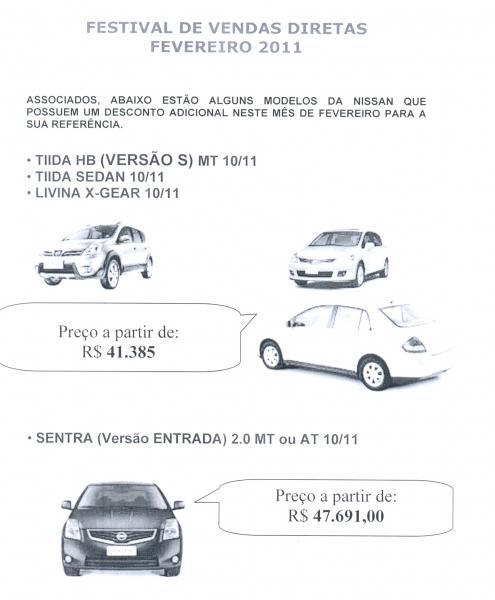 FESTIVAL DE VENDAS DIRETAS
FEVEREIRO 2011

ASSOCIADOS, ABAIXO ESTÃO ALGUNS MODELOS DA NISSAN QUE POSSUEM UM DESCONTO ADICIONAL NESTE MÊS DE FEVEREIRO PARA A SUA REFERÊNCIA.

• TIIDA HB (VERSÃO S) MT 10/11
• TIIDA SEDAN 10/11
• LIVINA X-GEAR 10/11

Preço a partir de:
R$ 41.385

• SENTRA (Versão ENTRADA) 2.0 MT ou AT 10/11

Preço a partir de:
R$ 47.691,00